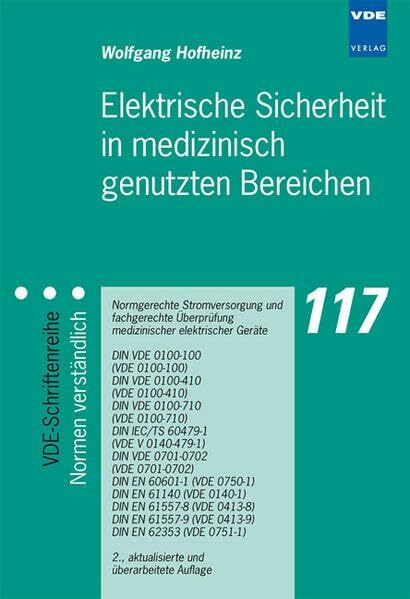 VDE
VERLAG

Wolfgang Hofheinz

Elektrische Sicherheit in medizinisch genutzten Bereichen

VDE-Schriftenreihe
Normen verständlich

117

Normgerechte Stromversorgung und fachgerechte Überprüfung medizinischer elektrischer Geräte

DIN VDE 0100-100
(VDE 0100-100)
DIN VDE 0100-410
(VDE 0100-410)
DIN VDE 0100-710
(VDE 0100-710)
DIN IEC/TS 60479-1
(VDE V 0140-479-1)
DIN VDE 0701-0702
(VDE 0701-0702)
DIN EN 60601-1 (VDE 0750-1)
DIN EN 61140 (VDE 0140-1)
DIN EN 61557-8 (VDE 0413-8)
DIN EN 61557-9 (VDE 0413-9)
DIN EN 62353 (VDE 0751-1)

2., aktualisierte und überarbeitete Auflage